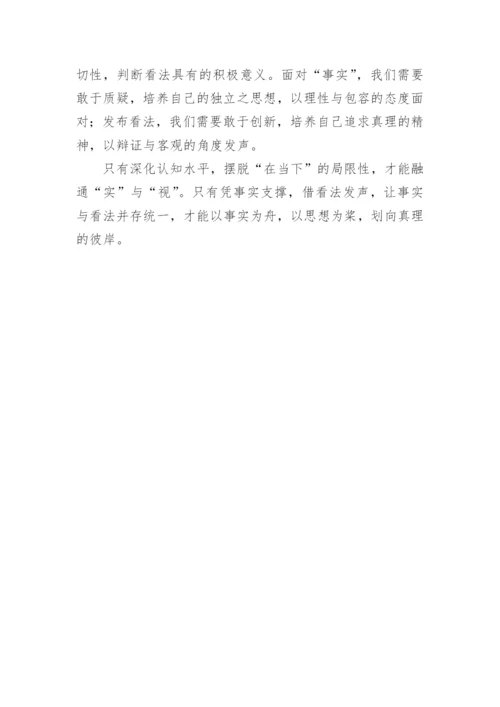 切性，判断看法具有的积极意义。面对“事实”，我们需要敢于质疑，培养自己的独立之思想，以理性与包容的态度面对；发布看法，我们需要敢于创新，培养自己追求真理的精神，以辩证与客观的角度发声。

只有深化认知水平，摆脱“在当下”的局限性，才能融通“实”与“视”。只有凭事实支撑，借看法发声，让事实与看法并存统一，才能以事实为舟，以思想为桨，划向真理的彼岸。